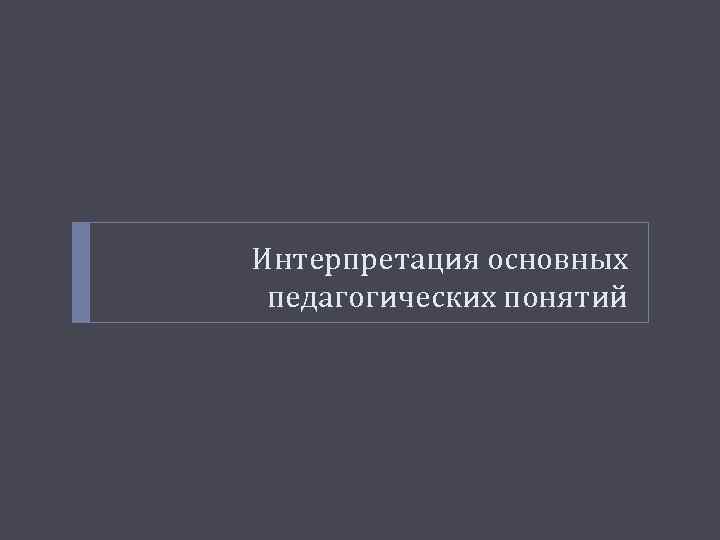 Интерпретация основных педагогических понятий